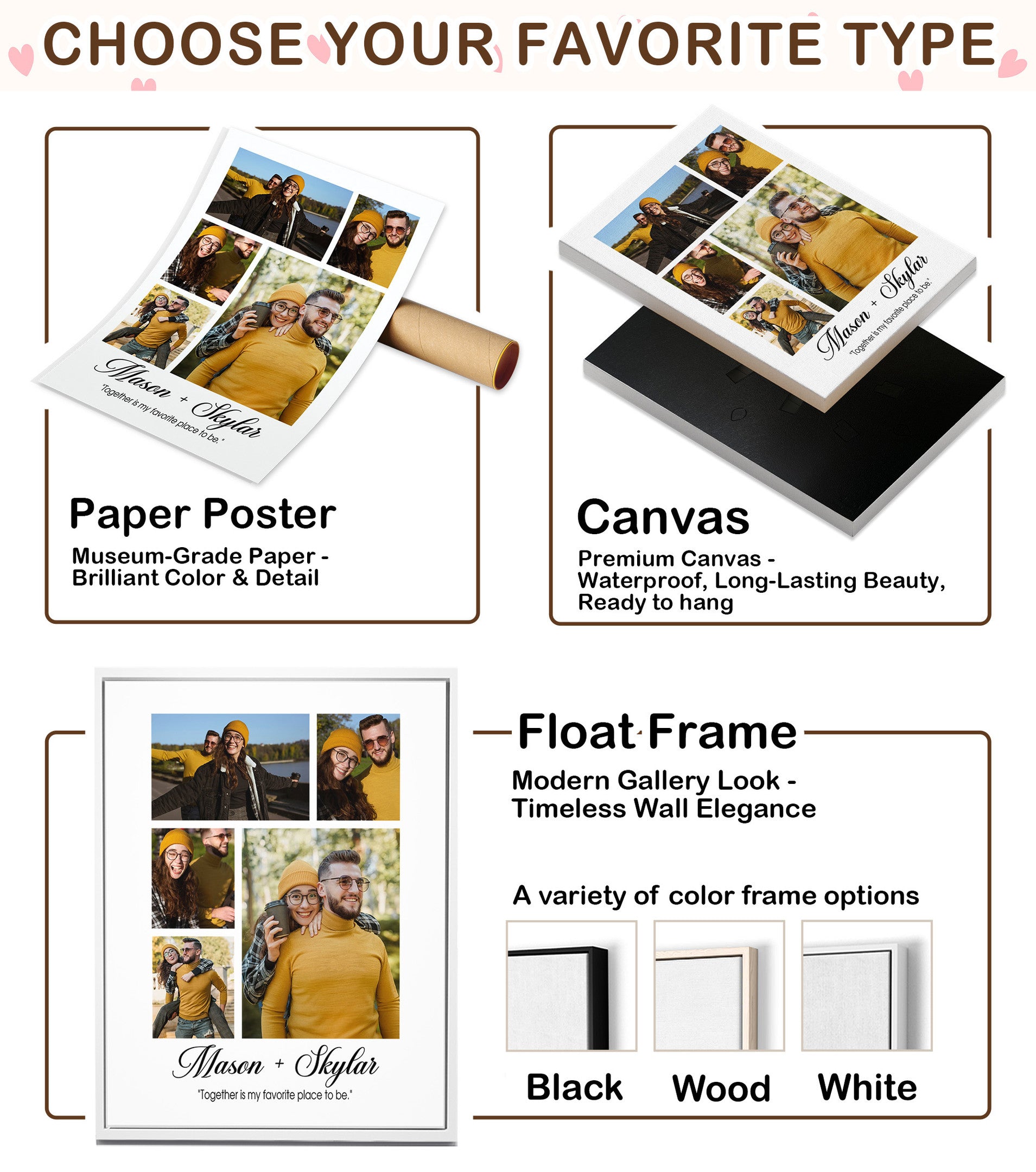 CHOOSE YOUR FAVORITE TYPE

Mason + Skylar
"Together is my favorite place to be."

Paper Poster
Museum-Grade Paper - Brilliant Color & Detail

Mason + Skylar
"Together is my favorite place to be."

Canvas
Premium Canvas - Waterproof, Long-Lasting Beauty, Ready to hang

Mason + Skylar
"Together is my favorite place to be."

Float Frame
Modern Gallery Look - Timeless Wall Elegance

A variety of color frame options

Black
Wood
White